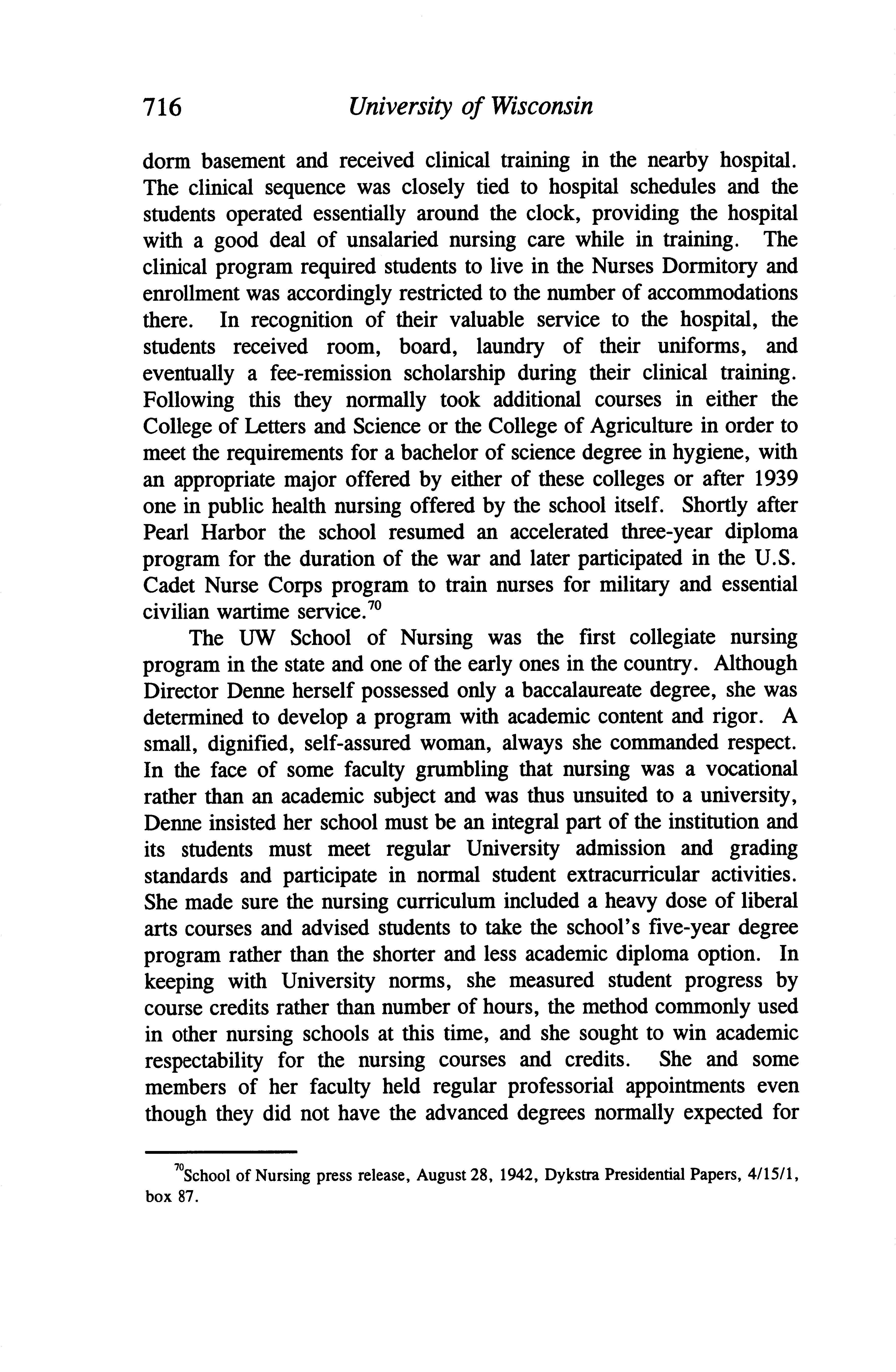 716 University of Wisconsin

dorm basement and received clinical training in the nearby hospital. The clinical sequence was closely tied to hospital schedules and the students operated essentially around the clock, providing the hospital with a good deal of unsalaried nursing care while in training. The clinical program required students to live in the Nurses Dormitory and enrollment was accordingly restricted to the number of accommodations there. In recognition of their valuable service to the hospital, the students received room, board, laundry of their uniforms, and eventually a fee-remission scholarship during their clinical training. Following this they normally took additional courses in either the College of Letters and Science or the College of Agriculture in order to meet the requirements for a bachelor of science degree in hygiene, with an appropriate major offered by either of these colleges or after 1939 one in public health nursing offered by the school itself. Shortly after Pearl Harbor the school resumed an accelerated three-year diploma program for the duration of the war and later participated in the U.S. Cadet Nurse Corps program to train nurses for military and essential civilian wartime service.$^{70}$

The UW School of Nursing was the first collegiate nursing program in the state and one of the early ones in the country. Although Director Denne herself possessed only a baccalaureate degree, she was determined to develop a program with academic content and rigor. A small, dignified, self-assured woman, always she commanded respect. In the face of some faculty grumbling that nursing was a vocational rather than an academic subject and was thus unsuited to a university, Denne insisted her school must be an integral part of the institution and its students must meet regular University admission and grading standards and participate in normal student extracurricular activities. She made sure the nursing curriculum included a heavy dose of liberal arts courses and advised students to take the school's five-year degree program rather than the shorter and less academic diploma option. In keeping with University norms, she measured student progress by course credits rather than number of hours, the method commonly used in other nursing schools at this time, and she sought to win academic respectability for the nursing courses and credits. She and some members of her faculty held regular professorial appointments even though they did not have the advanced degrees normally expected for

$^{70}$School of Nursing press release, August 28, 1942, Dykstra Presidential Papers, 4/15/1, box 87.